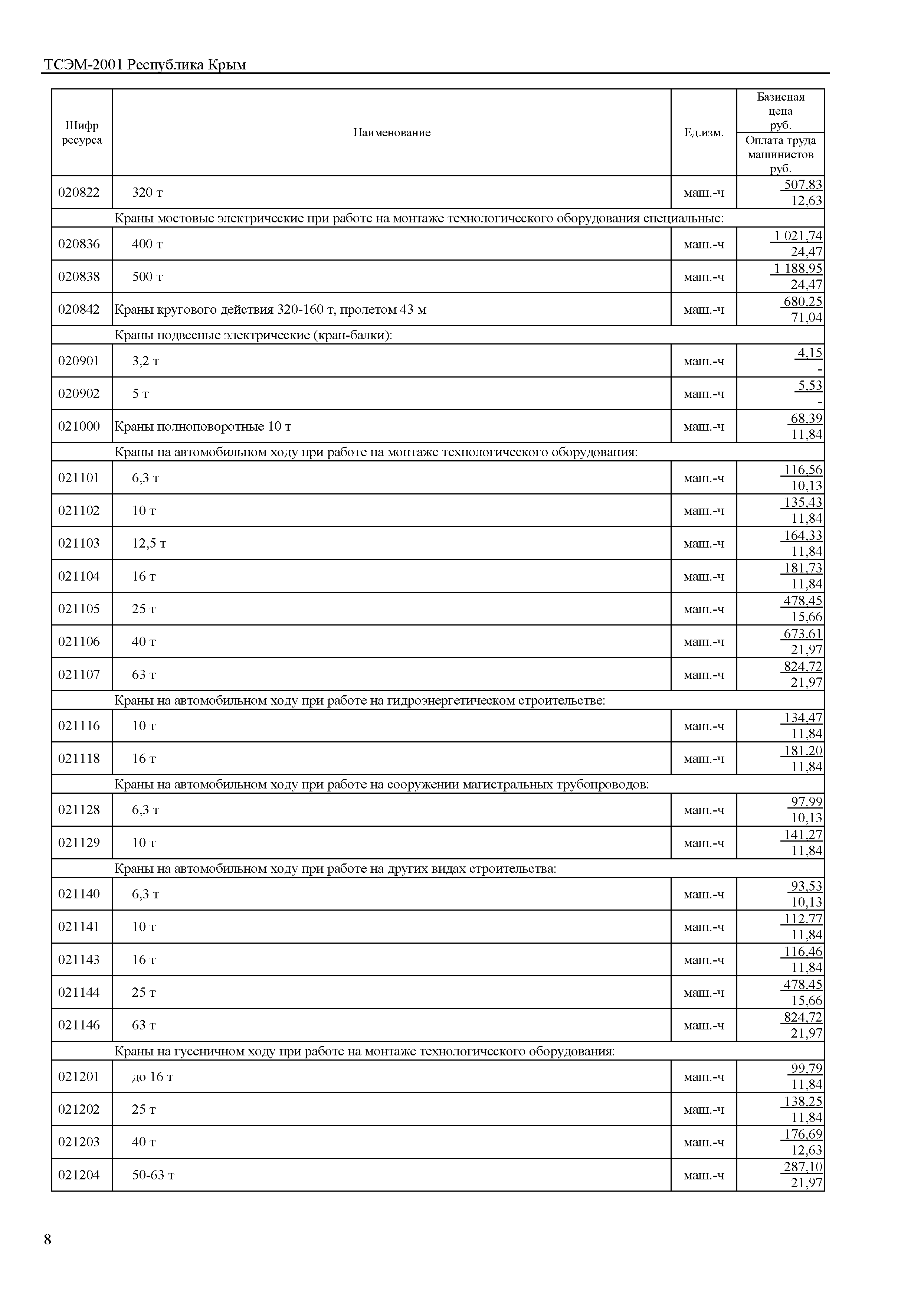 ТСЭМ-2001 Республика Крым

| Шифр ресурса | Наименование | Ед.изм. | Базисная цена руб. / Оплата труда машинистов руб. |
|---|---|---|---|
| 020822 | 320 т | маш.-ч | 507,83 / 12,63 |
| | Краны мостовые электрические при работе на монтаже технологического оборудования специальные: | | |
| 020836 | 400 т | маш.-ч | 1 021,74 / 24,47 |
| 020838 | 500 т | маш.-ч | 1 188,95 / 24,47 |
| 020842 | Краны кругового действия 320-160 т, пролетом 43 м | маш.-ч | 680,25 / 71,04 |
| | Краны подвесные электрические (кран-балки): | | |
| 020901 | 3,2 т | маш.-ч | 4,15 / - |
| 020902 | 5 т | маш.-ч | 5,53 / - |
| 021000 | Краны полноповоротные 10 т | маш.-ч | 68,39 / 11,84 |
| | Краны на автомобильном ходу при работе на монтаже технологического оборудования: | | |
| 021101 | 6,3 т | маш.-ч | 116,56 / 10,13 |
| 021102 | 10 т | маш.-ч | 135,43 / 11,84 |
| 021103 | 12,5 т | маш.-ч | 164,33 / 11,84 |
| 021104 | 16 т | маш.-ч | 181,73 / 11,84 |
| 021105 | 25 т | маш.-ч | 478,45 / 15,66 |
| 021106 | 40 т | маш.-ч | 673,61 / 21,97 |
| 021107 | 63 т | маш.-ч | 824,72 / 21,97 |
| | Краны на автомобильном ходу при работе на гидроэнергетическом строительстве: | | |
| 021116 | 10 т | маш.-ч | 134,47 / 11,84 |
| 021118 | 16 т | маш.-ч | 181,20 / 11,84 |
| | Краны на автомобильном ходу при работе на сооружении магистральных трубопроводов: | | |
| 021128 | 6,3 т | маш.-ч | 97,99 / 10,13 |
| 021129 | 10 т | маш.-ч | 141,27 / 11,84 |
| | Краны на автомобильном ходу при работе на других видах строительства: | | |
| 021140 | 6,3 т | маш.-ч | 93,53 / 10,13 |
| 021141 | 10 т | маш.-ч | 112,77 / 11,84 |
| 021143 | 16 т | маш.-ч | 116,46 / 11,84 |
| 021144 | 25 т | маш.-ч | 478,45 / 15,66 |
| 021146 | 63 т | маш.-ч | 824,72 / 21,97 |
| | Краны на гусеничном ходу при работе на монтаже технологического оборудования: | | |
| 021201 | до 16 т | маш.-ч | 99,79 / 11,84 |
| 021202 | 25 т | маш.-ч | 138,25 / 11,84 |
| 021203 | 40 т | маш.-ч | 176,69 / 12,63 |
| 021204 | 50-63 т | маш.-ч | 287,10 / 21,97 |

8